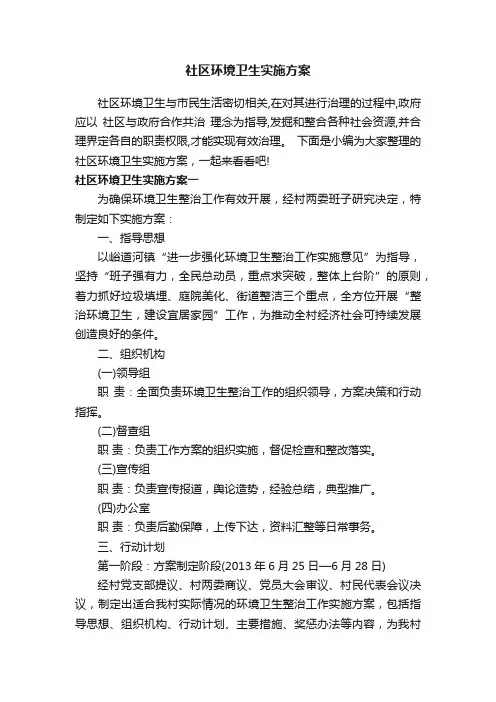 社区环境卫生实施方案

社区环境卫生与市民生活密切相关,在对其进行治理的过程中,政府应以 社区与政府合作共治 理念为指导,发掘和整合各种社会资源,并合理界定各自的职责权限,才能实现有效治理。 下面是小编为大家整理的社区环境卫生实施方案，一起来看看吧!

社区环境卫生实施方案一

为确保环境卫生整治工作有效开展，经村两委班子研究决定，特制定如下实施方案：

一、指导思想

以峪道河镇“进一步强化环境卫生整治工作实施意见”为指导，坚持“班子强有力，全民总动员，重点求突破，整体上台阶”的原则，着力抓好垃圾填埋、庭院美化、街道整洁三个重点，全方位开展“整治环境卫生，建设宜居家园”工作，为推动全村经济社会可持续发展创造良好的条件。

二、组织机构

(一)领导组

职 责：全面负责环境卫生整治工作的组织领导，方案决策和行动指挥。

(二)督查组

职 责：负责工作方案的组织实施，督促检查和整改落实。

(三)宣传组

职 责：负责宣传报道，舆论造势，经验总结，典型推广。

(四)办公室

职 责：负责后勤保障，上传下达，资料汇整等日常事务。

三、行动计划

第一阶段：方案制定阶段(2013 年 6 月 25 日—6 月 28 日)

经村党支部提议、村两委商议、党员大会审议、村民代表会议决议，制定出适合我村实际情况的环境卫生整治工作实施方案，包括指导思想、组织机构、行动计划、主要措施、奖惩办法等内容，为我村